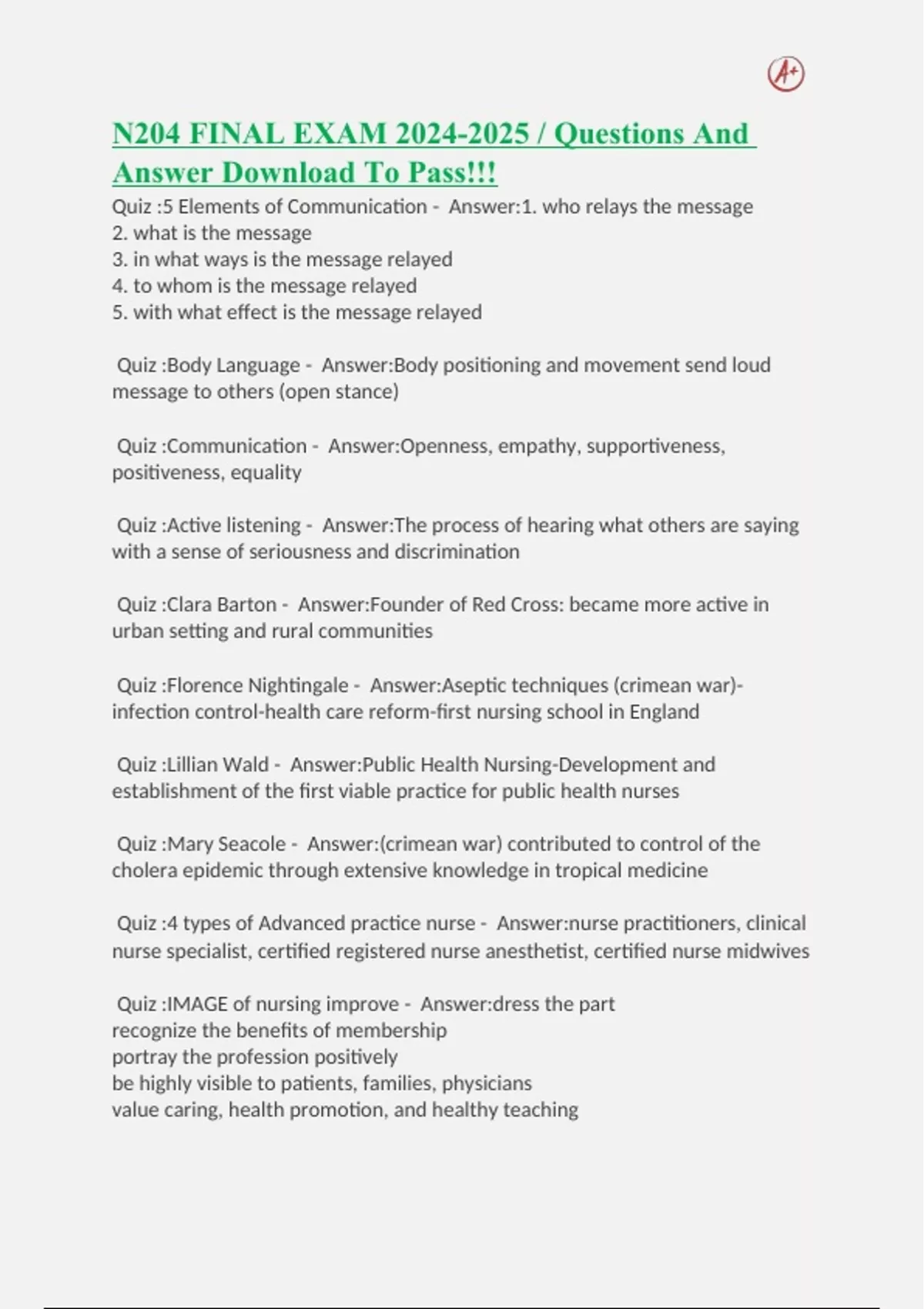 A+

N204 FINAL EXAM 2024-2025 / Questions And Answer Download To Pass!!!

Quiz :5 Elements of Communication - Answer:1. who relays the message
2. what is the message
3. in what ways is the message relayed
4. to whom is the message relayed
5. with what effect is the message relayed

Quiz :Body Language - Answer:Body positioning and movement send loud message to others (open stance)

Quiz :Communication - Answer:Openness, empathy, supportiveness, positiveness, equality

Quiz :Active listening - Answer:The process of hearing what others are saying with a sense of seriousness and discrimination

Quiz :Clara Barton - Answer:Founder of Red Cross: became more active in urban setting and rural communities

Quiz :Florence Nightingale - Answer:Aseptic techniques (crimean war)-infection control-health care reform-first nursing school in England

Quiz :Lillian Wald - Answer:Public Health Nursing-Development and establishment of the first viable practice for public health nurses

Quiz :Mary Seacole - Answer:(crimean war) contributed to control of the cholera epidemic through extensive knowledge in tropical medicine

Quiz :4 types of Advanced practice nurse - Answer:nurse practitioners, clinical nurse specialist, certified registered nurse anesthetist, certified nurse midwives

Quiz :IMAGE of nursing improve - Answer:dress the part
recognize the benefits of membership
portray the profession positively
be highly visible to patients, families, physicians
value caring, health promotion, and healthy teaching